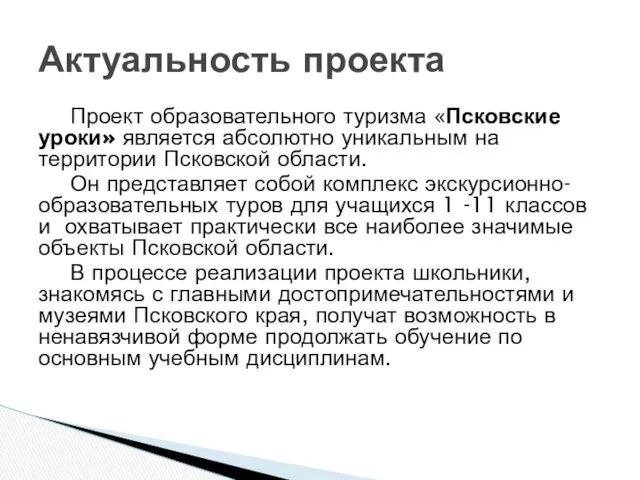 Актуальность проекта

Проект образовательного туризма «Псковские уроки» является абсолютно уникальным на территории Псковской области.

Он представляет собой комплекс экскурсионно-образовательных туров для учащихся 1 -11 классов и охватывает практически все наиболее значимые объекты Псковской области.

В процессе реализации проекта школьники, знакомясь с главными достопримечательностями и музеями Псковского края, получат возможность в ненавязчивой форме продолжать обучение по основным учебным дисциплинам.